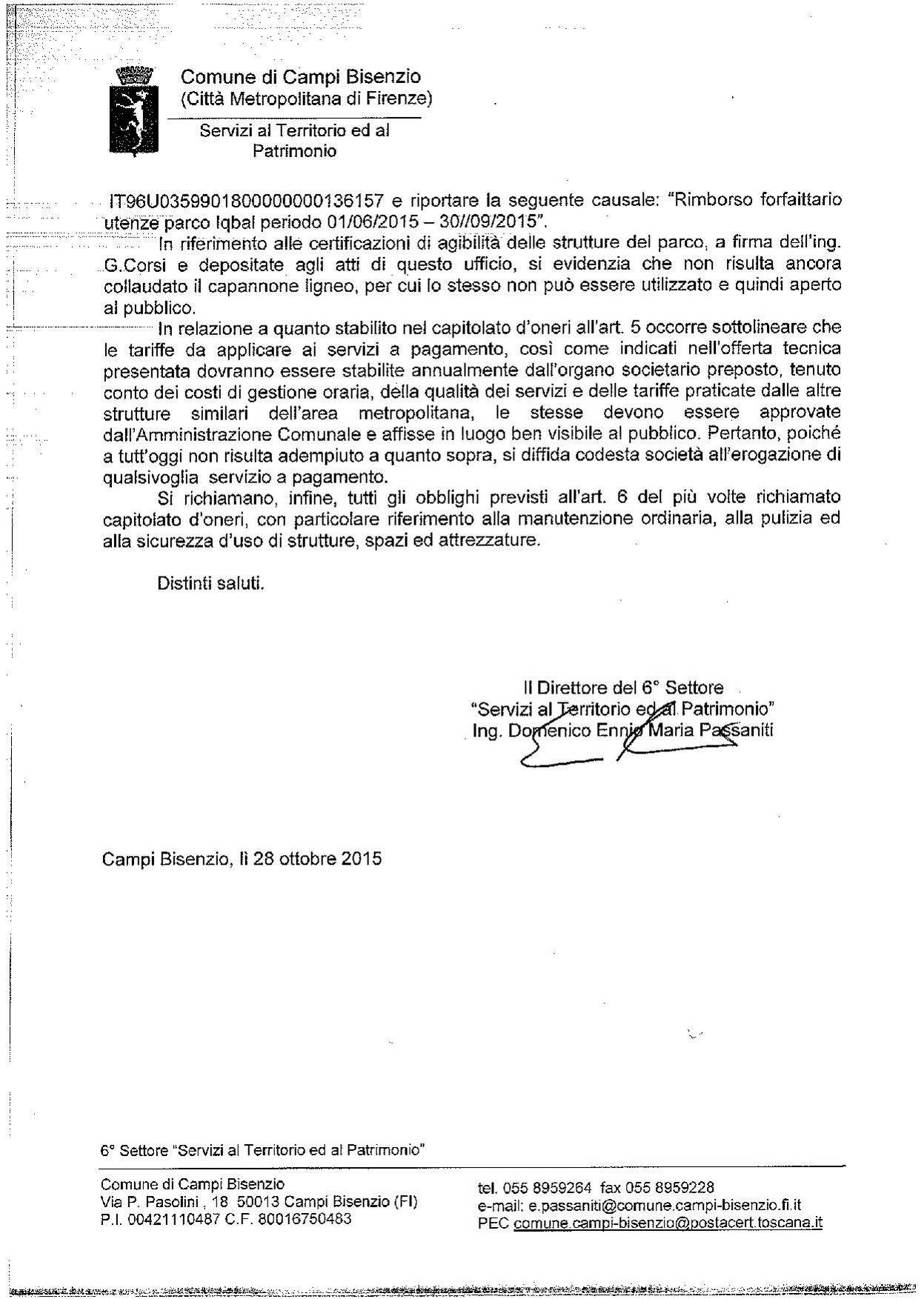 Comune di Campi Bisenzio
(Città Metropolitana di Firenze)

Servizi al Territorio ed al Patrimonio

IT96U0359901800000000136157 e riportare la seguente causale: "Rimborso forfaittario utenze parco Iqbal periodo 01/06/2015 – 30//09/2015".

In riferimento alle certificazioni di agibilità delle strutture del parco, a firma dell'ing. G.Corsi e depositate agli atti di questo ufficio, si evidenzia che non risulta ancora collaudato il capannone ligneo, per cui lo stesso non può essere utilizzato e quindi aperto al pubblico.

In relazione a quanto stabilito nel capitolato d'oneri all'art. 5 occorre sottolineare che le tariffe da applicare ai servizi a pagamento, così come indicati nell'offerta tecnica presentata dovranno essere stabilite annualmente dall'organo societario preposto, tenuto conto dei costi di gestione oraria, della qualità dei servizi e delle tariffe praticate dalle altre strutture similari dell'area metropolitana, le stesse devono essere approvate dall'Amministrazione Comunale e affisse in luogo ben visibile al pubblico. Pertanto, poiché a tutt'oggi non risulta adempiuto a quanto sopra, si diffida codesta società all'erogazione di qualsivoglia servizio a pagamento.

Si richiamano, infine, tutti gli obblighi previsti all'art. 6 del più volte richiamato capitolato d'oneri, con particolare riferimento alla manutenzione ordinaria, alla pulizia ed alla sicurezza d'uso di strutture, spazi ed attrezzature.

Distinti saluti.

Il Direttore del 6° Settore
"Servizi al Territorio ed al Patrimonio"
Ing. Domenico Ennio Maria Passaniti

Campi Bisenzio, lì 28 ottobre 2015

6° Settore "Servizi al Territorio ed al Patrimonio"

Comune di Campi Bisenzio
Via P. Pasolini , 18 50013 Campi Bisenzio (FI)
P.I. 00421110487 C.F. 80016750483

tel. 055 8959264 fax 055 8959228
e-mail: e.passaniti@comune.campi-bisenzio.fi.it
PEC comune.campi-bisenzio@postacert.toscana.it